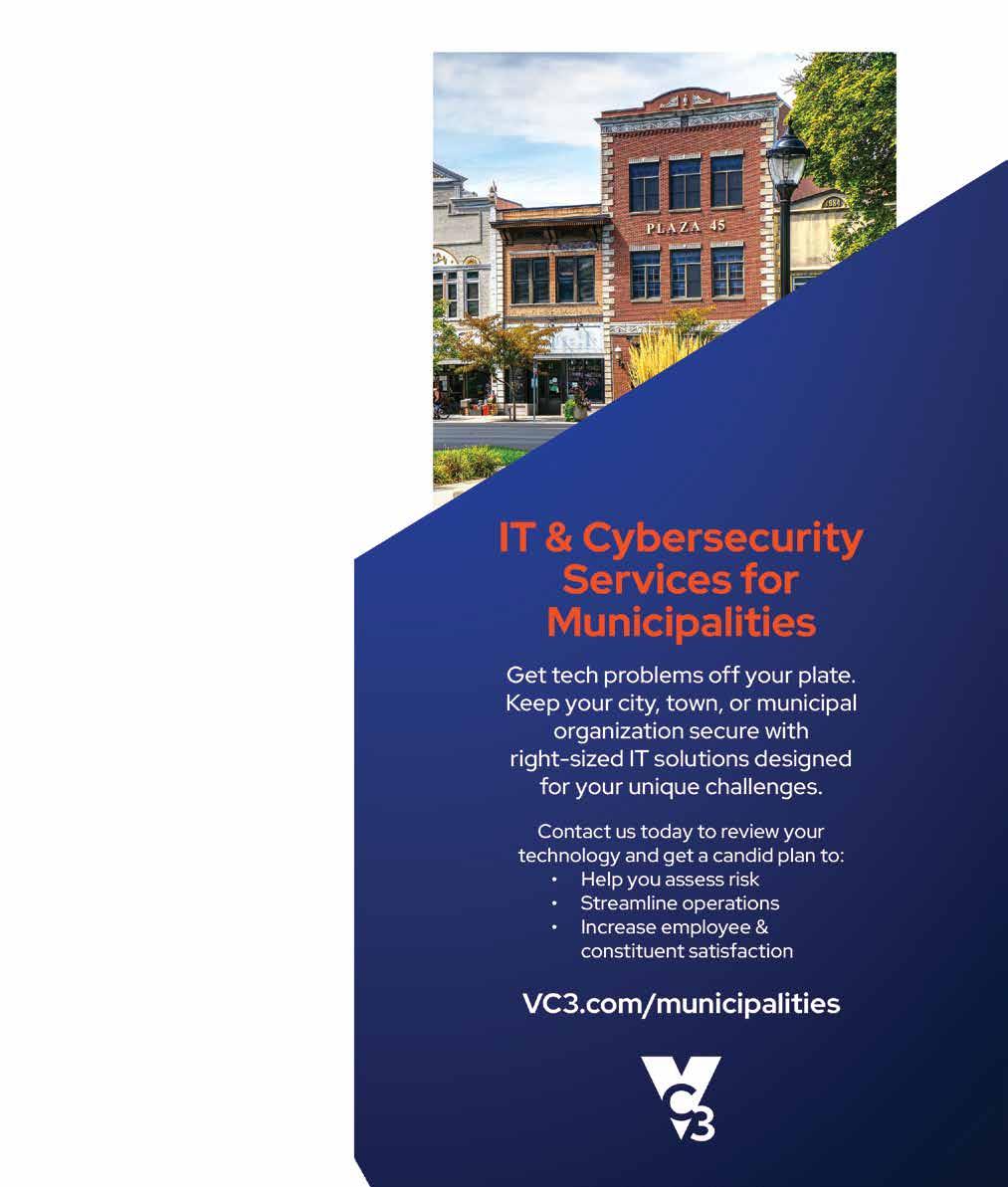 PLAZA 45

IT & Cybersecurity Services for Municipalities

Get tech problems off your plate. Keep your city, town, or municipal organization secure with right-sized IT solutions designed for your unique challenges.

Contact us today to review your technology and get a candid plan to:
• Help you assess risk
• Streamline operations
• Increase employee & constituent satisfaction

VC3.com/municipalities

VC3